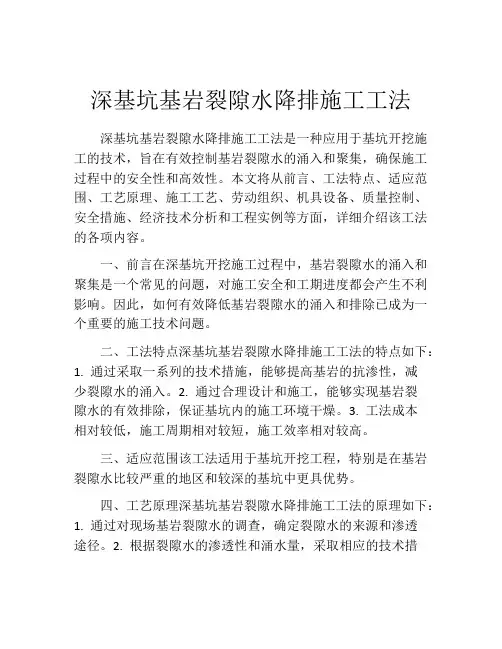 深基坑基岩裂隙水降排施工工法

深基坑基岩裂隙水降排施工工法是一种应用于基坑开挖施工的技术，旨在有效控制基岩裂隙水的涌入和聚集，确保施工过程中的安全性和高效性。本文将从前言、工法特点、适应范围、工艺原理、施工工艺、劳动组织、机具设备、质量控制、安全措施、经济技术分析和工程实例等方面，详细介绍该工法的各项内容。

一、前言在深基坑开挖施工过程中，基岩裂隙水的涌入和聚集是一个常见的问题，对施工安全和工期进度都会产生不利影响。因此，如何有效降低基岩裂隙水的涌入和排除已成为一个重要的施工技术问题。

二、工法特点深基坑基岩裂隙水降排施工工法的特点如下：1. 通过采取一系列的技术措施，能够提高基岩的抗渗性，减少裂隙水的涌入。2. 通过合理设计和施工，能够实现基岩裂隙水的有效排除，保证基坑内的施工环境干燥。3. 工法成本相对较低，施工周期相对较短，施工效率相对较高。

三、适应范围该工法适用于基坑开挖工程，特别是在基岩裂隙水比较严重的地区和较深的基坑中更具优势。

四、工艺原理深基坑基岩裂隙水降排施工工法的原理如下：1. 通过对现场基岩裂隙水的调查，确定裂隙水的来源和渗透途径。2. 根据裂隙水的渗透性和涌水量，采取相应的技术措